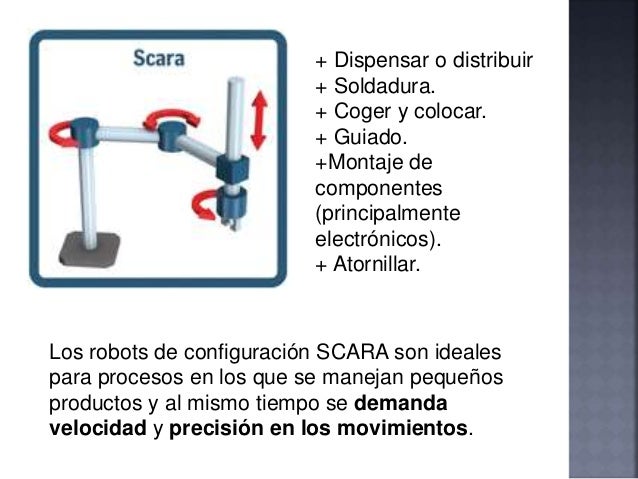 Scara

+ Dispensar o distribuir
+ Soldadura.
+ Coger y colocar.
+ Guiado.
+Montaje de componentes (principalmente electrónicos).
+ Atornillar.

Los robots de configuración SCARA son ideales para procesos en los que se manejan pequeños productos y al mismo tiempo se demanda velocidad y precisión en los movimientos.